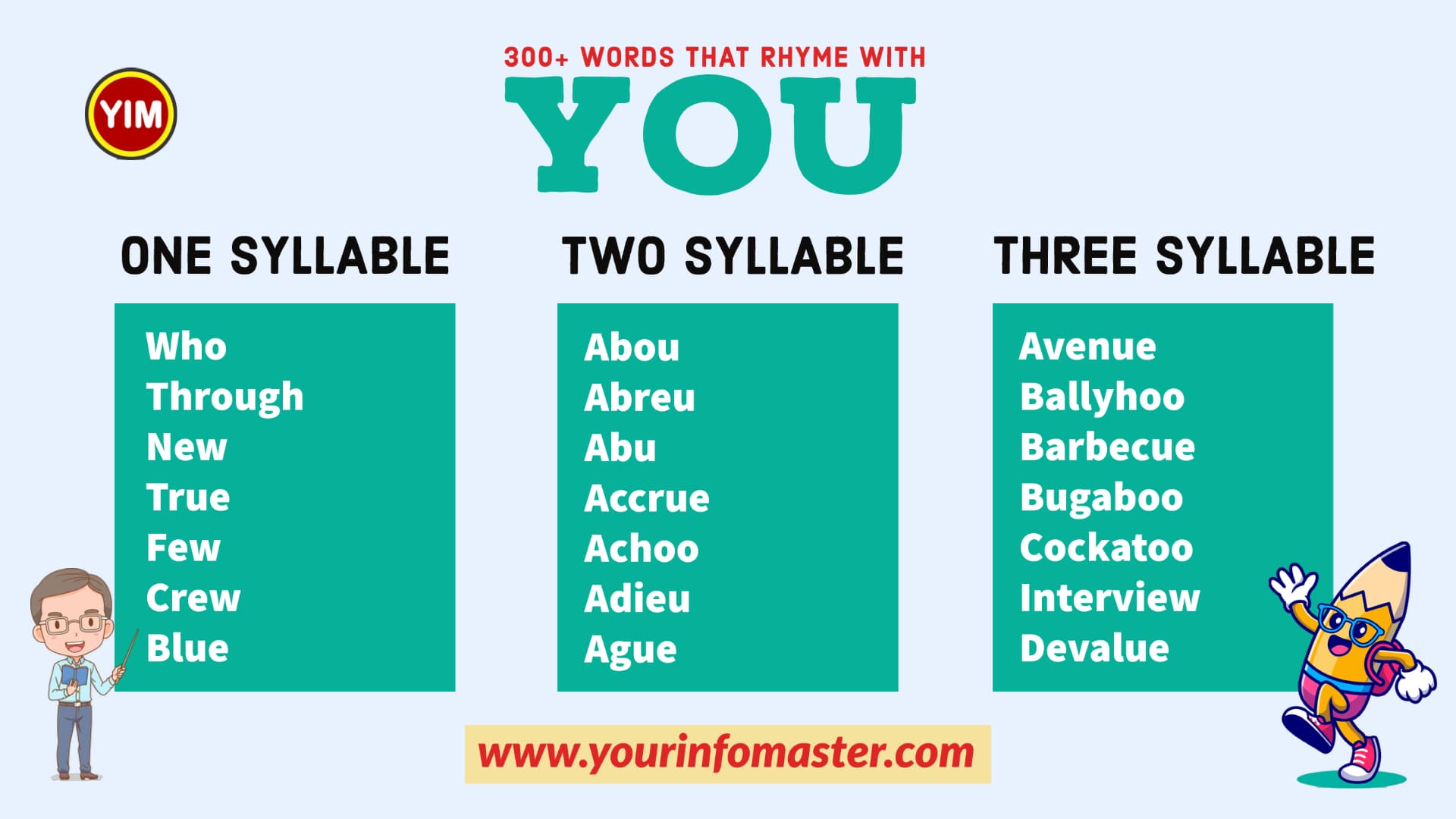 YIM

300+ WORDS THAT RHYME WITH
YOU

ONE SYLLABLE
Who
Through
New
True
Few
Crew
Blue

TWO SYLLABLE
Abou
Abreu
Abu
Accrue
Achoo
Adieu
Ague

THREE SYLLABLE
Avenue
Ballyhoo
Barbecue
Bugaboo
Cockatoo
Interview
Devalue

www.yourinfomaster.com